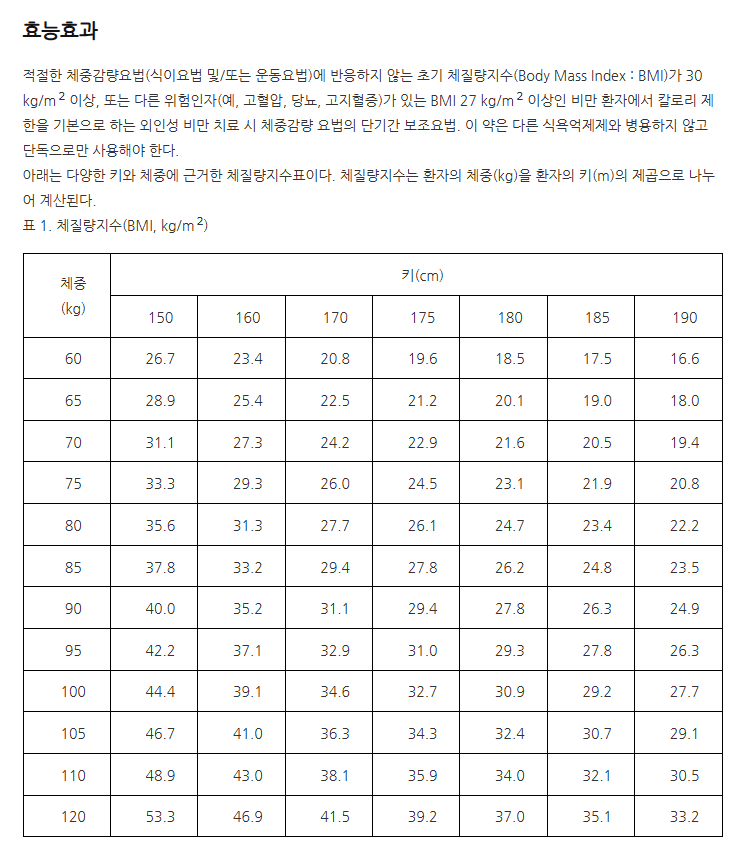 효능효과

적절한 체중감량요법(식이요법 및/또는 운동요법)에 반응하지 않는 초기 체질량지수(Body Mass Index : BMI)가 30 kg/m$^2$ 이상, 또는 다른 위험인자(예, 고혈압, 당뇨, 고지혈증)가 있는 BMI 27 kg/m$^2$ 이상인 비만 환자에서 칼로리 제한을 기본으로 하는 외인성 비만 치료 시 체중감량 요법의 단기간 보조요법. 이 약은 다른 식욕억제제와 병용하지 않고 단독으로만 사용해야 한다.
아래는 다양한 키와 체중에 근거한 체질량지수표이다. 체질량지수는 환자의 체중(kg)을 환자의 키(m)의 제곱으로 나누어 계산된다.
표 1. 체질량지수(BMI, kg/m$^2$)

| 체중 (kg) | 키(cm) | | | | | | |
|---|---|---|---|---|---|---|---|
| | 150 | 160 | 170 | 175 | 180 | 185 | 190 |
| 60 | 26.7 | 23.4 | 20.8 | 19.6 | 18.5 | 17.5 | 16.6 |
| 65 | 28.9 | 25.4 | 22.5 | 21.2 | 20.1 | 19.0 | 18.0 |
| 70 | 31.1 | 27.3 | 24.2 | 22.9 | 21.6 | 20.5 | 19.4 |
| 75 | 33.3 | 29.3 | 26.0 | 24.5 | 23.1 | 21.9 | 20.8 |
| 80 | 35.6 | 31.3 | 27.7 | 26.1 | 24.7 | 23.4 | 22.2 |
| 85 | 37.8 | 33.2 | 29.4 | 27.8 | 26.2 | 24.8 | 23.5 |
| 90 | 40.0 | 35.2 | 31.1 | 29.4 | 27.8 | 26.3 | 24.9 |
| 95 | 42.2 | 37.1 | 32.9 | 31.0 | 29.3 | 27.8 | 26.3 |
| 100 | 44.4 | 39.1 | 34.6 | 32.7 | 30.9 | 29.2 | 27.7 |
| 105 | 46.7 | 41.0 | 36.3 | 34.3 | 32.4 | 30.7 | 29.1 |
| 110 | 48.9 | 43.0 | 38.1 | 35.9 | 34.0 | 32.1 | 30.5 |
| 120 | 53.3 | 46.9 | 41.5 | 39.2 | 37.0 | 35.1 | 33.2 |